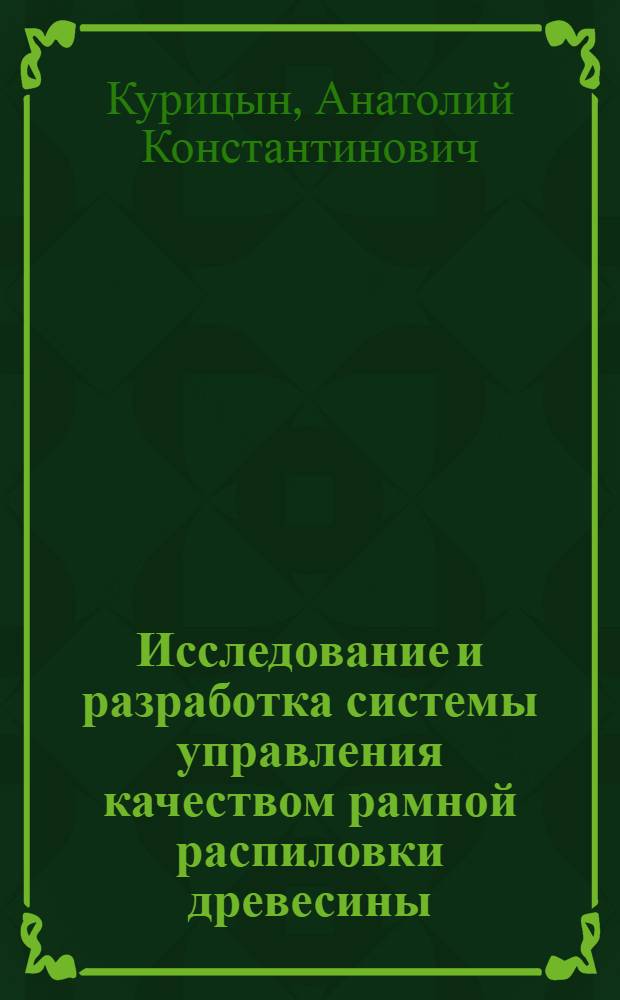 Курицын, Анатолий Константинович

Исследование и разработка системы управления качеством рамной распиловки древесины